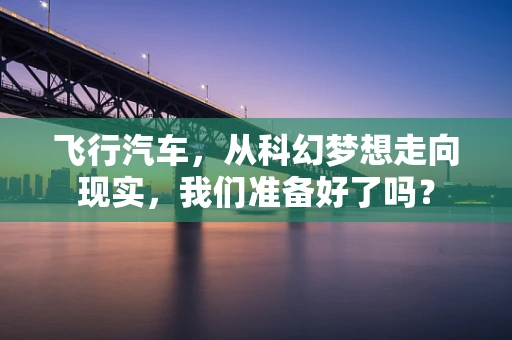 飞行汽车，从科幻梦想走向现实，我们准备好了吗？